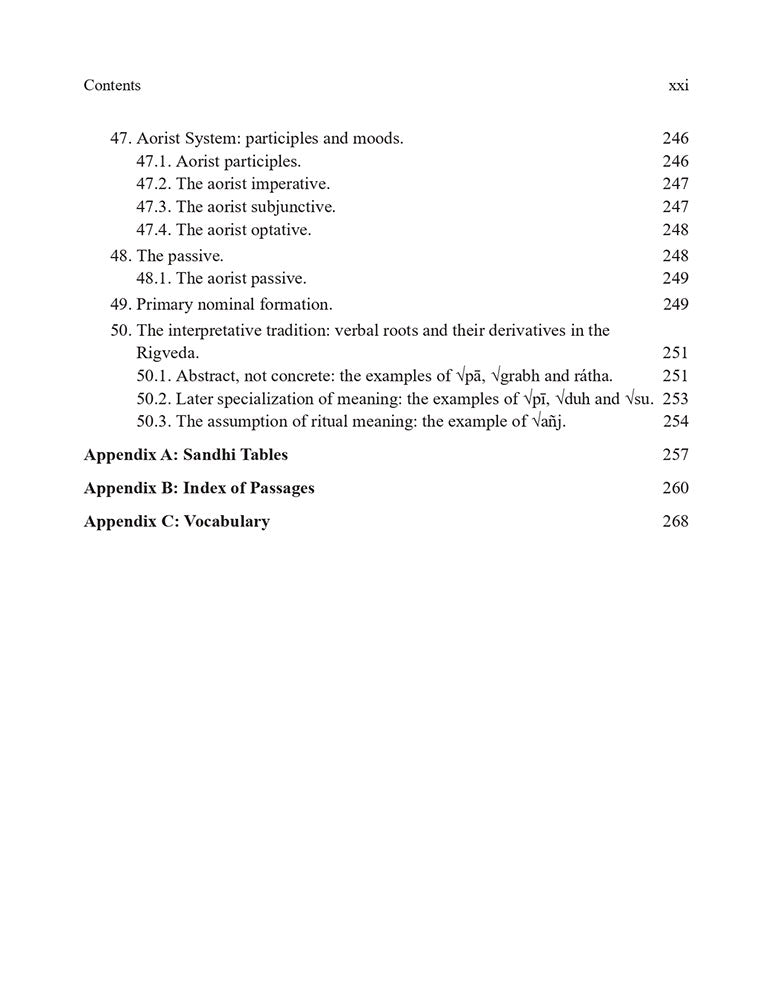 Contents xxi

47. Aorist System: participles and moods. 246
47.1. Aorist participles. 246
47.2. The aorist imperative. 247
47.3. The aorist subjunctive. 247
47.4. The aorist optative. 248
48. The passive. 248
48.1. The aorist passive. 249
49. Primary nominal formation. 249
50. The interpretative tradition: verbal roots and their derivatives in the Rigveda. 251
50.1. Abstract, not concrete: the examples of √pā, √grabh and rátha. 251
50.2. Later specialization of meaning: the examples of √pī, √duh and √su. 253
50.3. The assumption of ritual meaning: the example of √añj. 254

**Appendix A: Sandhi Tables** 257

**Appendix B: Index of Passages** 260

**Appendix C: Vocabulary** 268